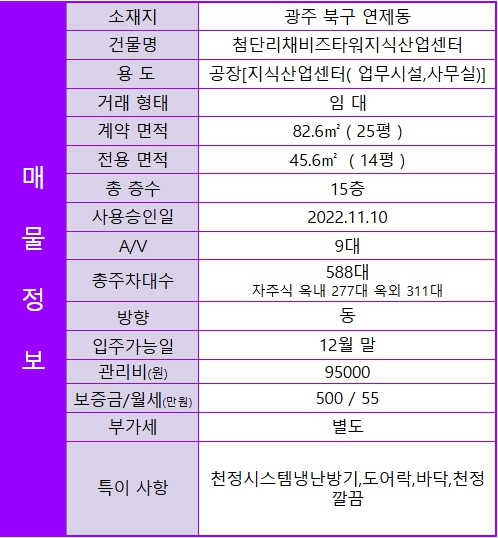 매
물
정
보

소재지
광주 북구 연제동

건물명
첨단리채비즈타워지식산업센터

용 도
공장[지식산업센터( 업무시설,사무실)]

거래 형태
임 대

계약 면적
82.6㎡ ( 25평 )

전용 면적
45.6㎡ ( 14평 )

총 층수
15층

사용승인일
2022.11.10

A/V
9대

총주차대수
588대
자주식 옥내 277대 옥외 311대

방향
동

입주가능일
12월 말

관리비(원)
95000

보증금/월세(만원)
500 / 55

부가세
별도

특이 사항
천정시스템냉난방기,도어락,바닥,천정 깔끔